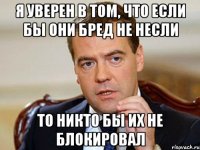 Я УВЕРЕН В ТОМ, ЧТО ЕСЛИ БЫ ОНИ БРЕД НЕ НЕСЛИ

ТО НИКТО БЫ ИХ НЕ БЛОКИРОВАЛ

risovach.ru